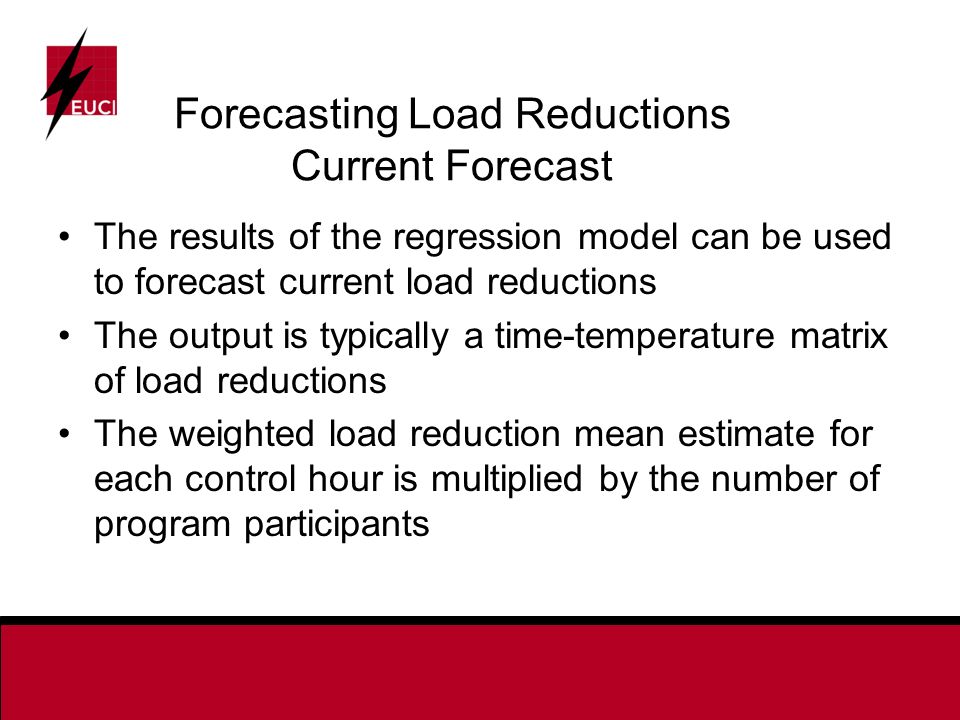 EUCI

Forecasting Load Reductions
Current Forecast

• The results of the regression model can be used to forecast current load reductions
• The output is typically a time-temperature matrix of load reductions
• The weighted load reduction mean estimate for each control hour is multiplied by the number of program participants